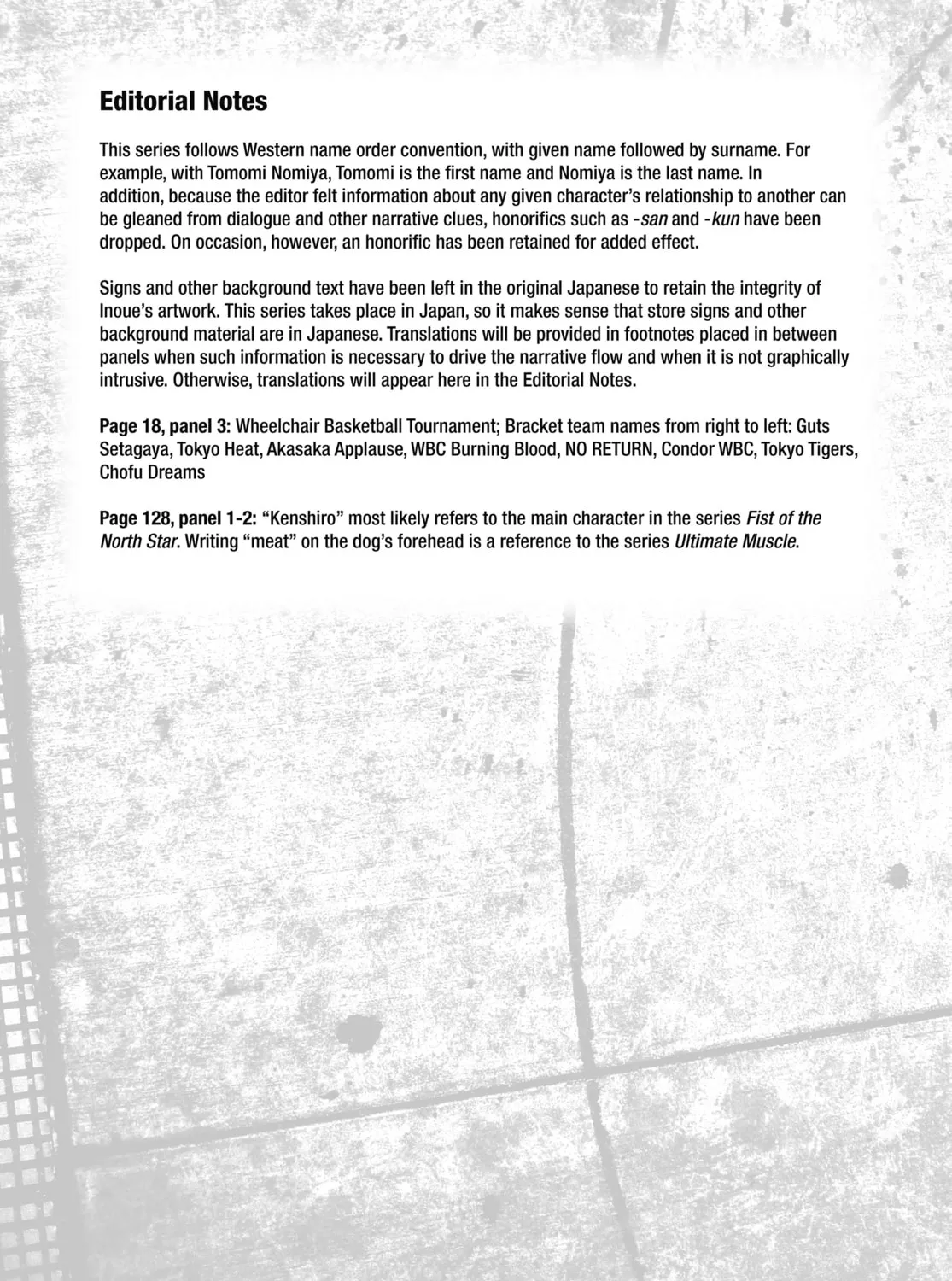 Editorial Notes

This series follows Western name order convention, with given name followed by surname. For example, with Tomomi Nomiya, Tomomi is the first name and Nomiya is the last name. In addition, because the editor felt information about any given character's relationship to another can be gleaned from dialogue and other narrative clues, honorifics such as -san and -kun have been dropped. On occasion, however, an honorific has been retained for added effect.

Signs and other background text have been left in the original Japanese to retain the integrity of Inoue's artwork. This series takes place in Japan, so it makes sense that store signs and other background material are in Japanese. Translations will be provided in footnotes placed in between panels when such information is necessary to drive the narrative flow and when it is not graphically intrusive. Otherwise, translations will appear here in the Editorial Notes.

Page 18, panel 3: Wheelchair Basketball Tournament; Bracket team names from right to left: Guts Setagaya, Tokyo Heat, Akasaka Applause, WBC Burning Blood, NO RETURN, Condor WBC, Tokyo Tigers, Chofu Dreams

Page 128, panel 1-2: "Kenshiro" most likely refers to the main character in the series Fist of the North Star. Writing "meat" on the dog's forehead is a reference to the series Ultimate Muscle.